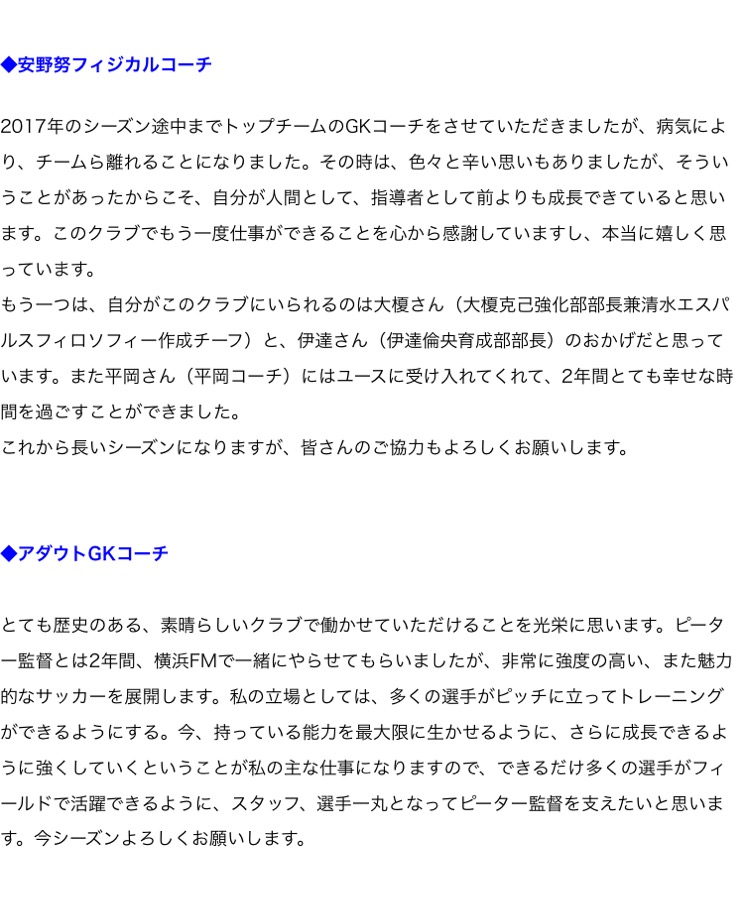 ◆安野努フィジカルコーチ

2017年のシーズン途中までトップチームのGKコーチをさせていただきましたが、病気により、チームら離れることになりました。その時は、色々と辛い思いもありましたが、そういうことがあったからこそ、自分が人間として、指導者として前よりも成長できていると思います。このクラブでもう一度仕事ができることを心から感謝していますし、本当に嬉しく思っています。
もう一つは、自分がこのクラブにいられるのは大榎さん（大榎克己強化部部長兼清水エスパルスフィロソフィー作成チーフ）と、伊達さん（伊達倫央育成部部長）のおかげだと思っています。また平岡さん（平岡コーチ）にはユースに受け入れてくれて、2年間とても幸せな時間を過ごすことができました。
これから長いシーズンになりますが、皆さんのご協力もよろしくお願いします。

◆アダウトGKコーチ

とても歴史のある、素晴らしいクラブで働かせていただけることを光栄に思います。ピーター監督とは2年間、横浜FMで一緒にやらせてもらいましたが、非常に強度の高い、また魅力的なサッカーを展開します。私の立場としては、多くの選手がピッチに立ってトレーニングができるようにする。今、持っている能力を最大限に生かせるように、さらに成長できるように強くしていくということが私の主な仕事になりますので、できるだけ多くの選手がフィールドで活躍できるように、スタッフ、選手一丸となってピーター監督を支えたいと思います。今シーズンよろしくお願いします。